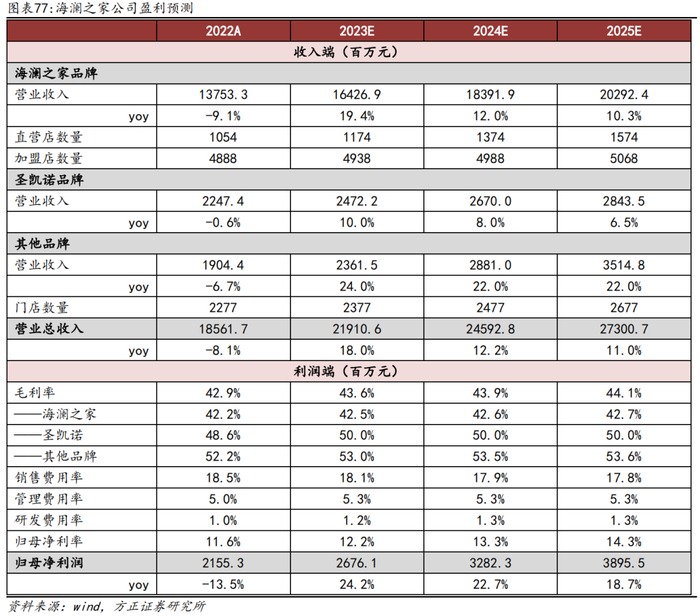 图表77:海澜之家公司盈利预测

| | 2022A | 2023E | 2024E | 2025E |
|---|---|---|---|---|
| 收入端(百万元) | | | | |
| 海澜之家品牌 | | | | |
| 营业收入 | 13753.3 | 16426.9 | 18391.9 | 20292.4 |
| yoy | -9.1% | 19.4% | 12.0% | 10.3% |
| 直营店数量 | 1054 | 1174 | 1374 | 1574 |
| 加盟店数量 | 4888 | 4938 | 4988 | 5068 |
| 圣凯诺品牌 | | | | |
| 营业收入 | 2247.4 | 2472.2 | 2670.0 | 2843.5 |
| yoy | -0.6% | 10.0% | 8.0% | 6.5% |
| 其他品牌 | | | | |
| 营业收入 | 1904.4 | 2361.5 | 2881.0 | 3514.8 |
| yoy | -6.7% | 24.0% | 22.0% | 22.0% |
| 门店数量 | 2277 | 2377 | 2477 | 2677 |
| 营业总收入 | 18561.7 | 21910.6 | 24592.8 | 27300.7 |
| yoy | -8.1% | 18.0% | 12.2% | 11.0% |
| 利润端(百万元) | | | | |
| 毛利率 | 42.9% | 43.6% | 43.9% | 44.1% |
| ——海澜之家 | 42.2% | 42.5% | 42.6% | 42.7% |
| ——圣凯诺 | 48.6% | 50.0% | 50.0% | 50.0% |
| ——其他品牌 | 52.2% | 53.0% | 53.5% | 53.6% |
| 销售费用率 | 18.5% | 18.1% | 17.9% | 17.8% |
| 管理费用率 | 5.0% | 5.3% | 5.3% | 5.3% |
| 研发费用率 | 1.0% | 1.2% | 1.3% | 1.3% |
| 归母净利率 | 11.6% | 12.2% | 13.3% | 14.3% |
| 归母净利润 | 2155.3 | 2676.1 | 3282.3 | 3895.5 |
| yoy | -13.5% | 24.2% | 22.7% | 18.7% |

资料来源:wind,方正证券研究所